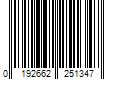 0 192662 251347